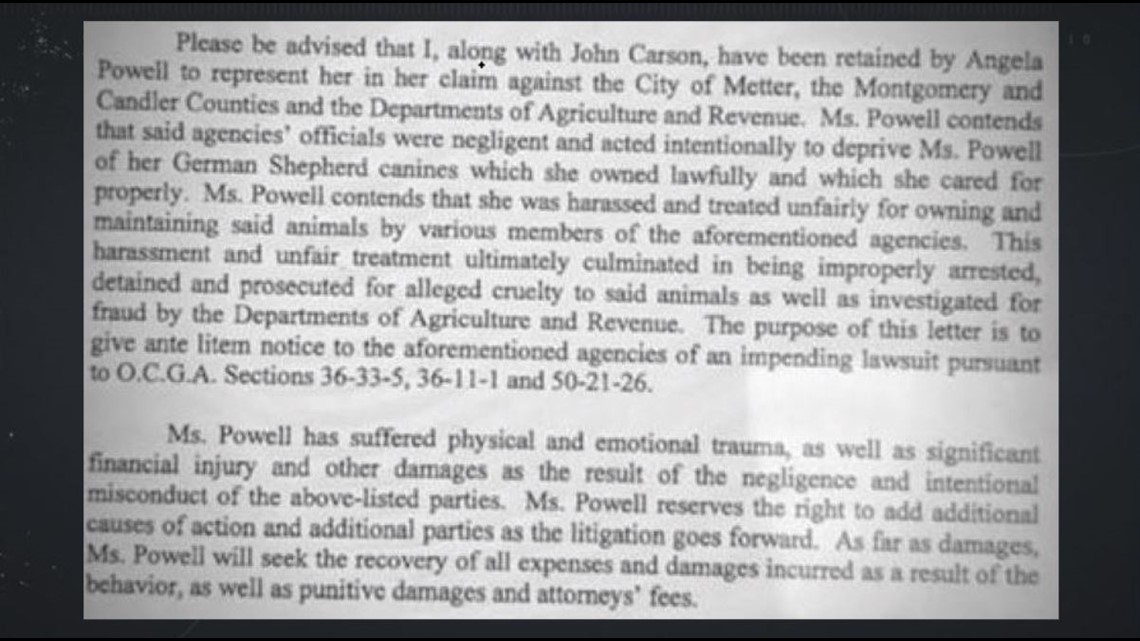 Please be advised that I, along with John Carson, have been retained by Angela Powell to represent her in her claim against the City of Metter, the Montgomery and Candler Counties and the Departments of Agriculture and Revenue. Ms. Powell contends that said agencies' officials were negligent and acted intentionally to deprive Ms. Powell of her German Shepherd canines which she owned lawfully and which she cared for properly. Ms. Powell contends that she was harassed and treated unfairly for owning and maintaining said animals by various members of the aforementioned agencies. This harassment and unfair treatment ultimately culminated in being improperly arrested, detained and prosecuted for alleged cruelty to said animals as well as investigated for fraud by the Departments of Agriculture and Revenue. The purpose of this letter is to give ante litem notice to the aforementioned agencies of an impending lawsuit pursuant to O.C.G.A. Sections 36-33-5, 36-11-1 and 50-21-26.

Ms. Powell has suffered physical and emotional trauma, as well as significant financial injury and other damages as the result of the negligence and intentional misconduct of the above-listed parties. Ms. Powell reserves the right to add additional causes of action and additional parties as the litigation goes forward. As far as damages, Ms. Powell will seek the recovery of all expenses and damages incurred as a result of the behavior, as well as punitive damages and attorneys' fees.